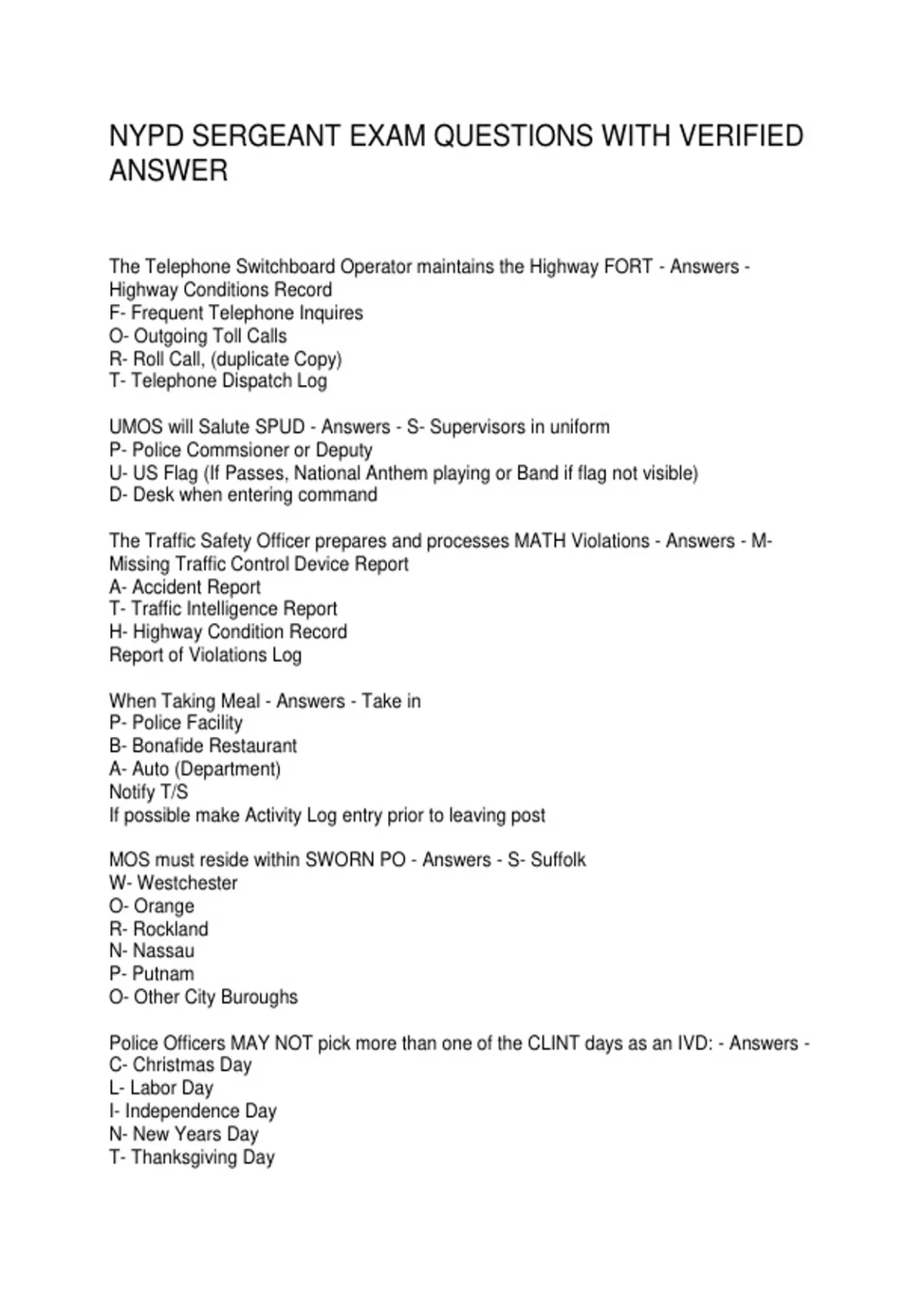 NYPD SERGEANT EXAM QUESTIONS WITH VERIFIED ANSWER

The Telephone Switchboard Operator maintains the Highway FORT - Answers - Highway Conditions Record
F- Frequent Telephone Inquires
O- Outgoing Toll Calls
R- Roll Call, (duplicate Copy)
T- Telephone Dispatch Log

UMOS will Salute SPUD - Answers - S- Supervisors in uniform
P- Police Commsioner or Deputy
U- US Flag (If Passes, National Anthem playing or Band if flag not visible)
D- Desk when entering command

The Traffic Safety Officer prepares and processes MATH Violations - Answers - M- Missing Traffic Control Device Report
A- Accident Report
T- Traffic Intelligence Report
H- Highway Condition Record
Report of Violations Log

When Taking Meal - Answers - Take in
P- Police Facility
B- Bonafide Restaurant
A- Auto (Department)
Notify T/S
If possible make Activity Log entry prior to leaving post

MOS must reside within SWORN PO - Answers - S- Suffolk
W- Westchester
O- Orange
R- Rockland
N- Nassau
P- Putnam
O- Other City Buroughs

Police Officers MAY NOT pick more than one of the CLINT days as an IVD: - Answers -
C- Christmas Day
L- Labor Day
I- Independence Day
N- New Years Day
T- Thanksgiving Day